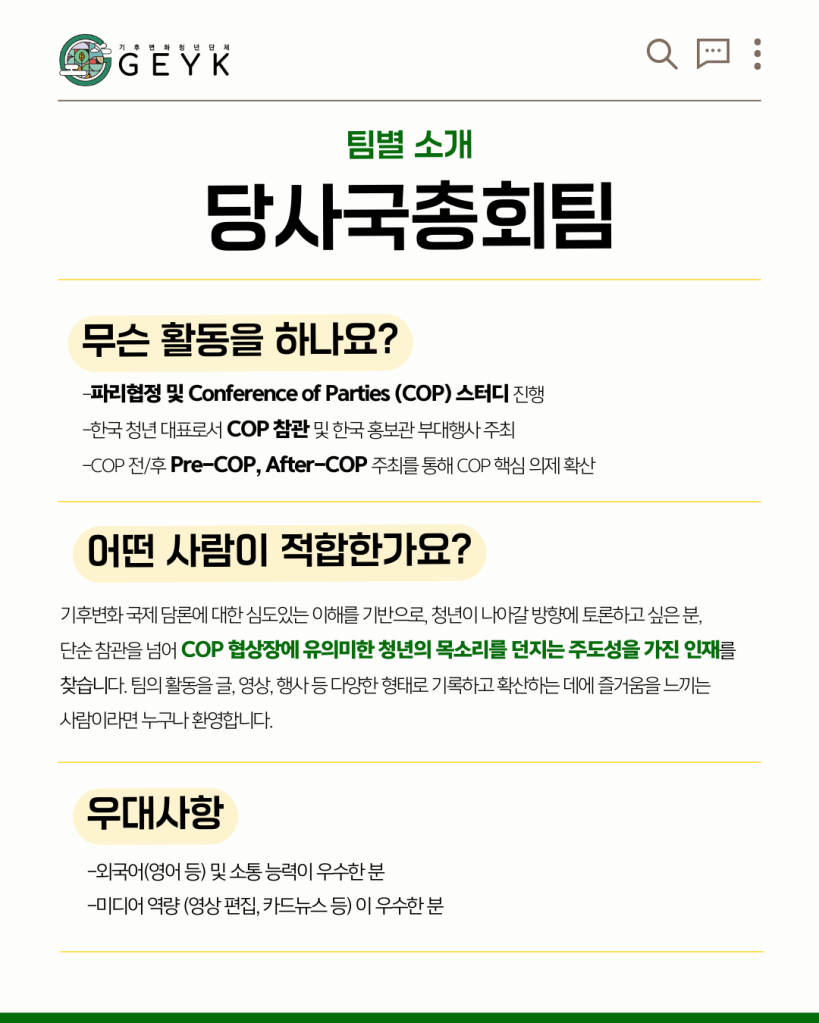 기후변화청년단체
GEYK

팀별 소개
당사국총회팀

무슨 활동을 하나요?
-파리협정 및 Conference of Parties (COP) 스터디 진행
-한국 청년 대표로서 COP 참관 및 한국 홍보관 부대행사 주최
-COP 전/후 Pre-COP, After-COP 주최를 통해 COP 핵심 의제 확산

어떤 사람이 적합한가요?
기후변화 국제 담론에 대한 심도있는 이해를 기반으로, 청년이 나아갈 방향에 토론하고 싶은 분, 단순 참관을 넘어 COP 협상장에 유의미한 청년의 목소리를 던지는 주도성을 가진 인재를 찾습니다. 팀의 활동을 글, 영상, 행사 등 다양한 형태로 기록하고 확산하는 데에 즐거움을 느끼는 사람이라면 누구나 환영합니다.

우대사항
-외국어(영어 등) 및 소통 능력이 우수한 분
-미디어 역량 (영상 편집, 카드뉴스 등) 이 우수한 분